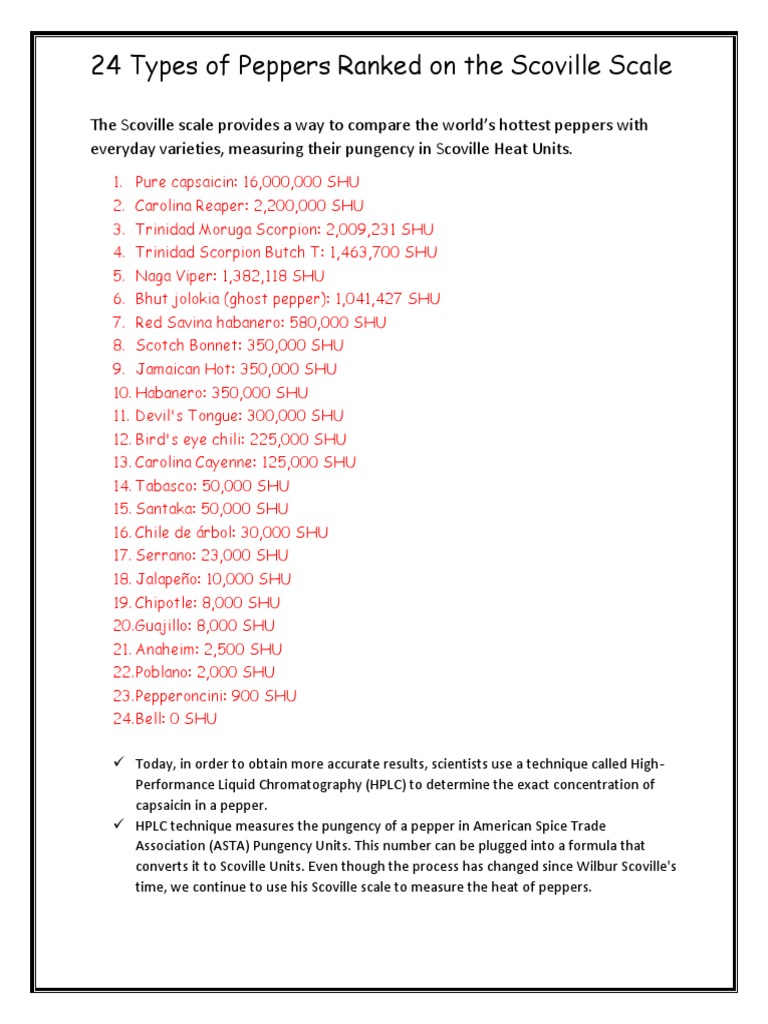 24 Types of Peppers Ranked on the Scoville Scale

The Scoville scale provides a way to compare the world's hottest peppers with everyday varieties, measuring their pungency in Scoville Heat Units.

1. Pure capsaicin: 16,000,000 SHU
2. Carolina Reaper: 2,200,000 SHU
3. Trinidad Moruga Scorpion: 2,009,231 SHU
4. Trinidad Scorpion Butch T: 1,463,700 SHU
5. Naga Viper: 1,382,118 SHU
6. Bhut jolokia (ghost pepper): 1,041,427 SHU
7. Red Savina habanero: 580,000 SHU
8. Scotch Bonnet: 350,000 SHU
9. Jamaican Hot: 350,000 SHU
10. Habanero: 350,000 SHU
11. Devil's Tongue: 300,000 SHU
12. Bird's eye chili: 225,000 SHU
13. Carolina Cayenne: 125,000 SHU
14. Tabasco: 50,000 SHU
15. Santaka: 50,000 SHU
16. Chile de árbol: 30,000 SHU
17. Serrano: 23,000 SHU
18. Jalapeño: 10,000 SHU
19. Chipotle: 8,000 SHU
20. Guajillo: 8,000 SHU
21. Anaheim: 2,500 SHU
22. Poblano: 2,000 SHU
23. Pepperoncini: 900 SHU
24. Bell: 0 SHU

✓ Today, in order to obtain more accurate results, scientists use a technique called High-Performance Liquid Chromatography (HPLC) to determine the exact concentration of capsaicin in a pepper.
✓ HPLC technique measures the pungency of a pepper in American Spice Trade Association (ASTA) Pungency Units. This number can be plugged into a formula that converts it to Scoville Units. Even though the process has changed since Wilbur Scoville's time, we continue to use his Scoville scale to measure the heat of peppers.